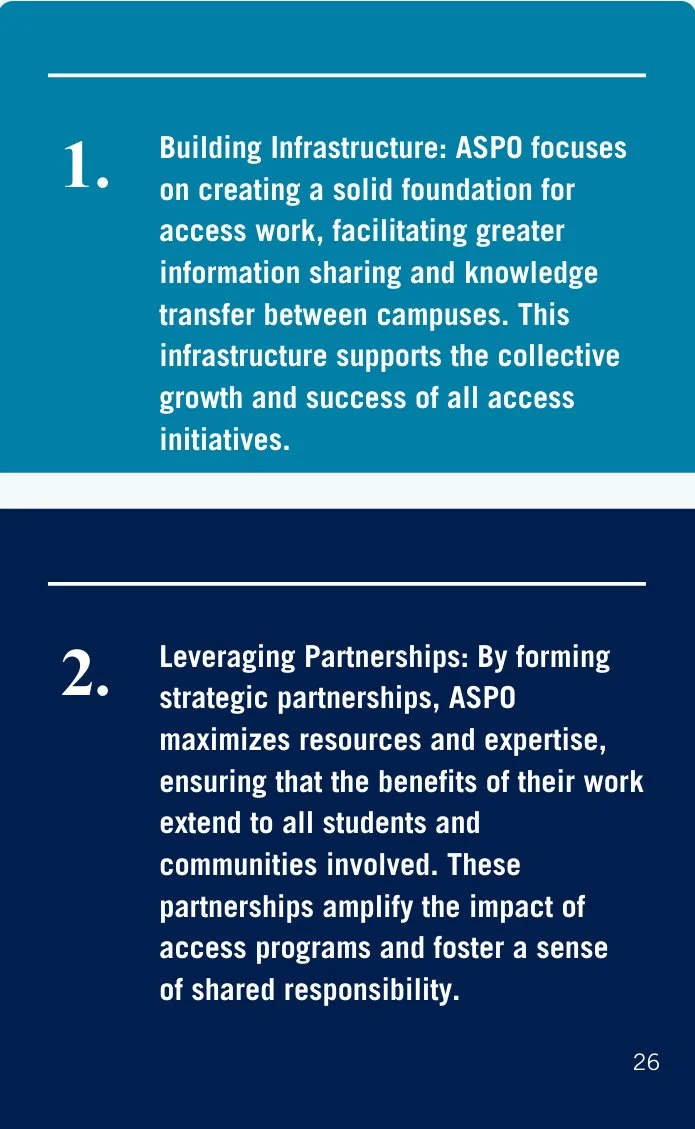 1.

Building Infrastructure: ASPO focuses on creating a solid foundation for access work, facilitating greater information sharing and knowledge transfer between campuses. This infrastructure supports the collective growth and success of all access initiatives.

2.

Leveraging Partnerships: By forming strategic partnerships, ASPO maximizes resources and expertise, ensuring that the benefits of their work extend to all students and communities involved. These partnerships amplify the impact of access programs and foster a sense of shared responsibility.

26